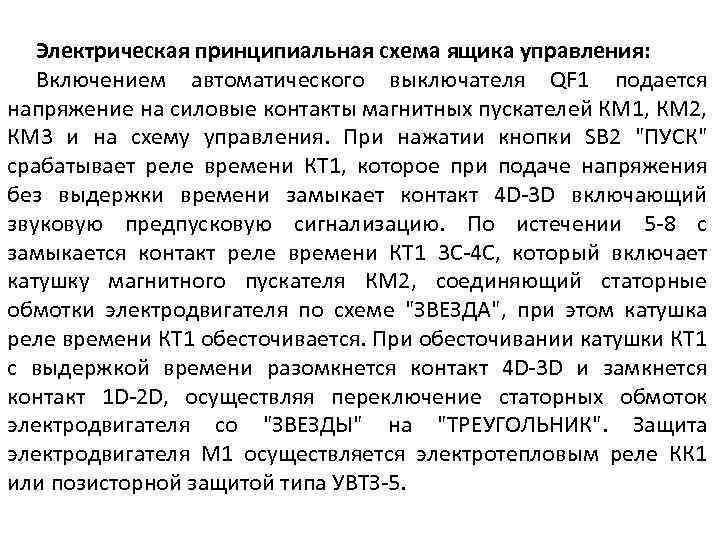 Электрическая принципиальная схема ящика управления:

Включением автоматического выключателя QF1 подается напряжение на силовые контакты магнитных пускателей КМ1, КМ2, КМ3 и на схему управления. При нажатии кнопки SB2 "ПУСК" срабатывает реле времени КТ1, которое при подаче напряжения без выдержки времени замыкает контакт 4D-3D включающий звуковую предпусковую сигнализацию. По истечении 5-8 с замыкается контакт реле времени КТ1 3С-4С, который включает катушку магнитного пускателя КМ2, соединяющий статорные обмотки электродвигателя по схеме "ЗВЕЗДА", при этом катушка реле времени КТ1 обесточивается. При обесточивании катушки КТ1 с выдержкой времени разомкнется контакт 4D-3D и замкнется контакт 1D-2D, осуществляя переключение статорных обмоток электродвигателя со "ЗВЕЗДЫ" на "ТРЕУГОЛЬНИК". Защита электродвигателя М1 осуществляется электротепловым реле КК1 или позисторной защитой типа УВТЗ-5.